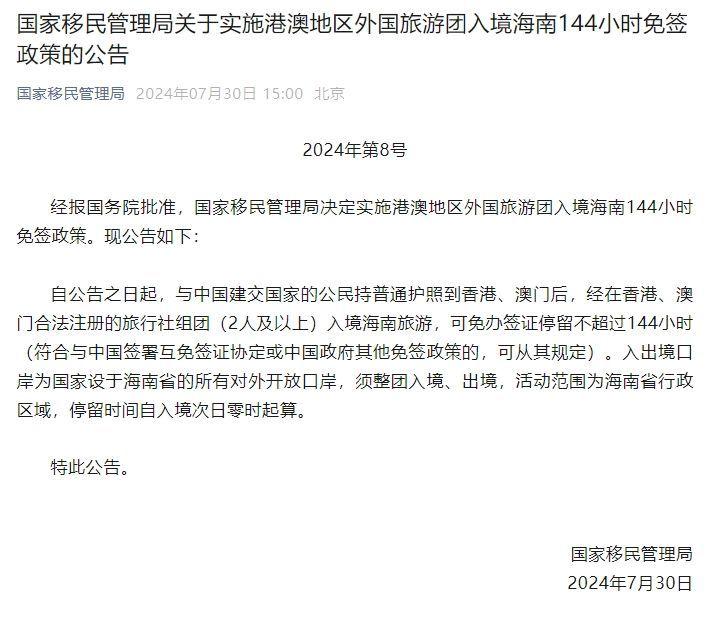 国家移民管理局关于实施港澳地区外国旅游团入境海南144小时免签政策的公告

国家移民管理局 2024年07月30日 15:00 北京

2024年第8号

经报国务院批准，国家移民管理局决定实施港澳地区外国旅游团入境海南144小时免签政策。现公告如下：

自公告之日起，与中国建交国家的公民持普通护照到香港、澳门后，经在香港、澳门合法注册的旅行社组团（2人及以上）入境海南旅游，可免办签证停留不超过144小时（符合与中国签署互免签证协定或中国政府其他免签政策的，可从其规定）。入出境口岸为国家设于海南省的所有对外开放口岸，须整团入境、出境，活动范围为海南省行政区域，停留时间自入境次日零时起算。

特此公告。

国家移民管理局
2024年7月30日